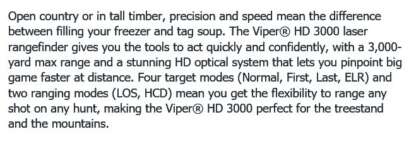 Open country or in tall timber, precision and speed mean the difference between filling your freezer and tag soup. The Viper® HD 3000 laser rangefinder gives you the tools to act quickly and confidently, with a 3,000-yard max range and a stunning HD optical system that lets you pinpoint big game faster at distance. Four target modes (Normal, First, Last, ELR) and two ranging modes (LOS, HCD) mean you get the flexibility to range any shot on any hunt, making the Viper® HD 3000 perfect for the treestand and the mountains.